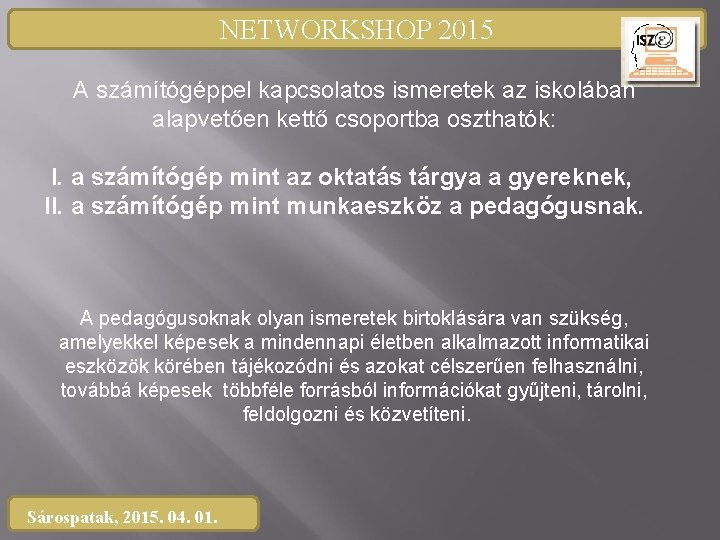 NETWORKSHOP 2015

ISZE

A számítógéppel kapcsolatos ismeretek az iskolában alapvetően kettő csoportba oszthatók:

I. a számítógép mint az oktatás tárgya a gyereknek,
II. a számítógép mint munkaeszköz a pedagógusnak.

A pedagógusoknak olyan ismeretek birtoklására van szükség, amelyekkel képesek a mindennapi életben alkalmazott informatikai eszközök körében tájékozódni és azokat célszerűen felhasználni, továbbá képesek többféle forrásból információkat gyűjteni, tárolni, feldolgozni és közvetíteni.

Sárospatak, 2015. 04. 01.